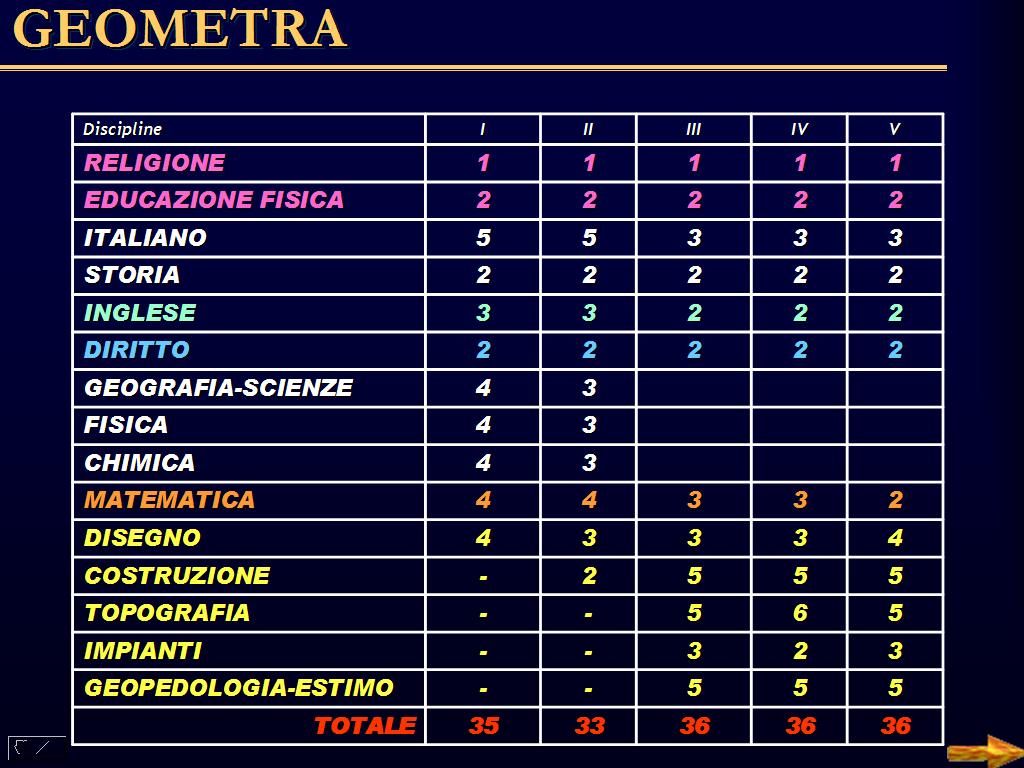 GEOMETRA

| Discipline | I | II | III | IV | V |
|---|---|---|---|---|---|
| RELIGIONE | 1 | 1 | 1 | 1 | 1 |
| EDUCAZIONE FISICA | 2 | 2 | 2 | 2 | 2 |
| ITALIANO | 5 | 5 | 3 | 3 | 3 |
| STORIA | 2 | 2 | 2 | 2 | 2 |
| INGLESE | 3 | 3 | 2 | 2 | 2 |
| DIRITTO | 2 | 2 | 2 | 2 | 2 |
| GEOGRAFIA-SCIENZE | 4 | 3 | | | |
| FISICA | 4 | 3 | | | |
| CHIMICA | 4 | 3 | | | |
| MATEMATICA | 4 | 4 | 3 | 3 | 2 |
| DISEGNO | 4 | 3 | 3 | 3 | 4 |
| COSTRUZIONE | - | 2 | 5 | 5 | 5 |
| TOPOGRAFIA | - | - | 5 | 6 | 5 |
| IMPIANTI | - | - | 3 | 2 | 3 |
| GEOPEDOLOGIA-ESTIMO | - | - | 5 | 5 | 5 |
| TOTALE | 35 | 33 | 36 | 36 | 36 |